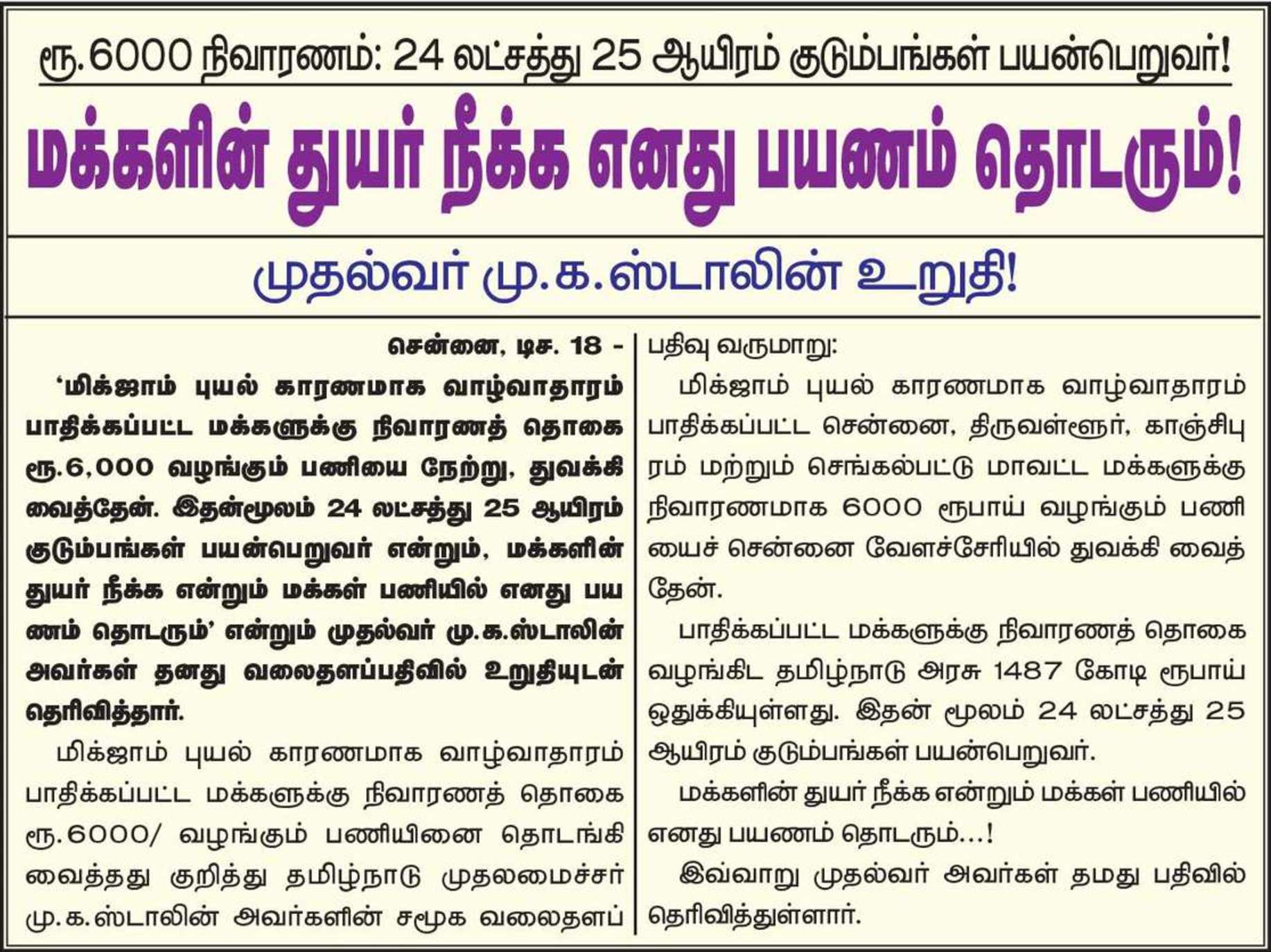 ரூ.6000 நிவாரணம்: 24 லட்சத்து 25 ஆயிரம் குடும்பங்கள் பயன்பெறுவர்!

மக்களின் துயர் நீக்க எனது பயணம் தொடரும்!

முதல்வர் மு.க.ஸ்டாலின் உறுதி!

சென்னை, டிச. 18 -

'மிக்ஜாம் புயல் காரணமாக வாழ்வாதாரம் பாதிக்கப்பட்ட மக்களுக்கு நிவாரணத் தொகை ரூ.6,000 வழங்கும் பணியை நேற்று, துவக்கி வைத்தேன். இதன்மூலம் 24 லட்சத்து 25 ஆயிரம் குடும்பங்கள் பயன்பெறுவர் என்றும், மக்களின் துயர் நீக்க என்றும் மக்கள் பணியில் எனது பயணம் தொடரும்' என்றும் முதல்வர் மு.க.ஸ்டாலின் அவர்கள் தனது வலைதளப்பதிவில் உறுதியுடன் தெரிவித்தார்.

மிக்ஜாம் புயல் காரணமாக வாழ்வாதாரம் பாதிக்கப்பட்ட மக்களுக்கு நிவாரணத் தொகை ரூ.6000/ வழங்கும் பணியினை தொடங்கி வைத்தது குறித்து தமிழ்நாடு முதலமைச்சர் மு.க.ஸ்டாலின் அவர்களின் சமூக வலைதளப் பதிவு வருமாறு:

மிக்ஜாம் புயல் காரணமாக வாழ்வாதாரம் பாதிக்கப்பட்ட சென்னை, திருவள்ளூர், காஞ்சிபுரம் மற்றும் செங்கல்பட்டு மாவட்ட மக்களுக்கு நிவாரணமாக 6000 ரூபாய் வழங்கும் பணியைச் சென்னை வேளச்சேரியில் துவக்கி வைத்தேன்.

பாதிக்கப்பட்ட மக்களுக்கு நிவாரணத் தொகை வழங்கிட தமிழ்நாடு அரசு 1487 கோடி ரூபாய் ஒதுக்கியுள்ளது. இதன் மூலம் 24 லட்சத்து 25 ஆயிரம் குடும்பங்கள் பயன்பெறுவர்.

மக்களின் துயர் நீக்க என்றும் மக்கள் பணியில் எனது பயணம் தொடரும்...!

இவ்வாறு முதல்வர் அவர்கள் தமது பதிவில் தெரிவித்துள்ளார்.